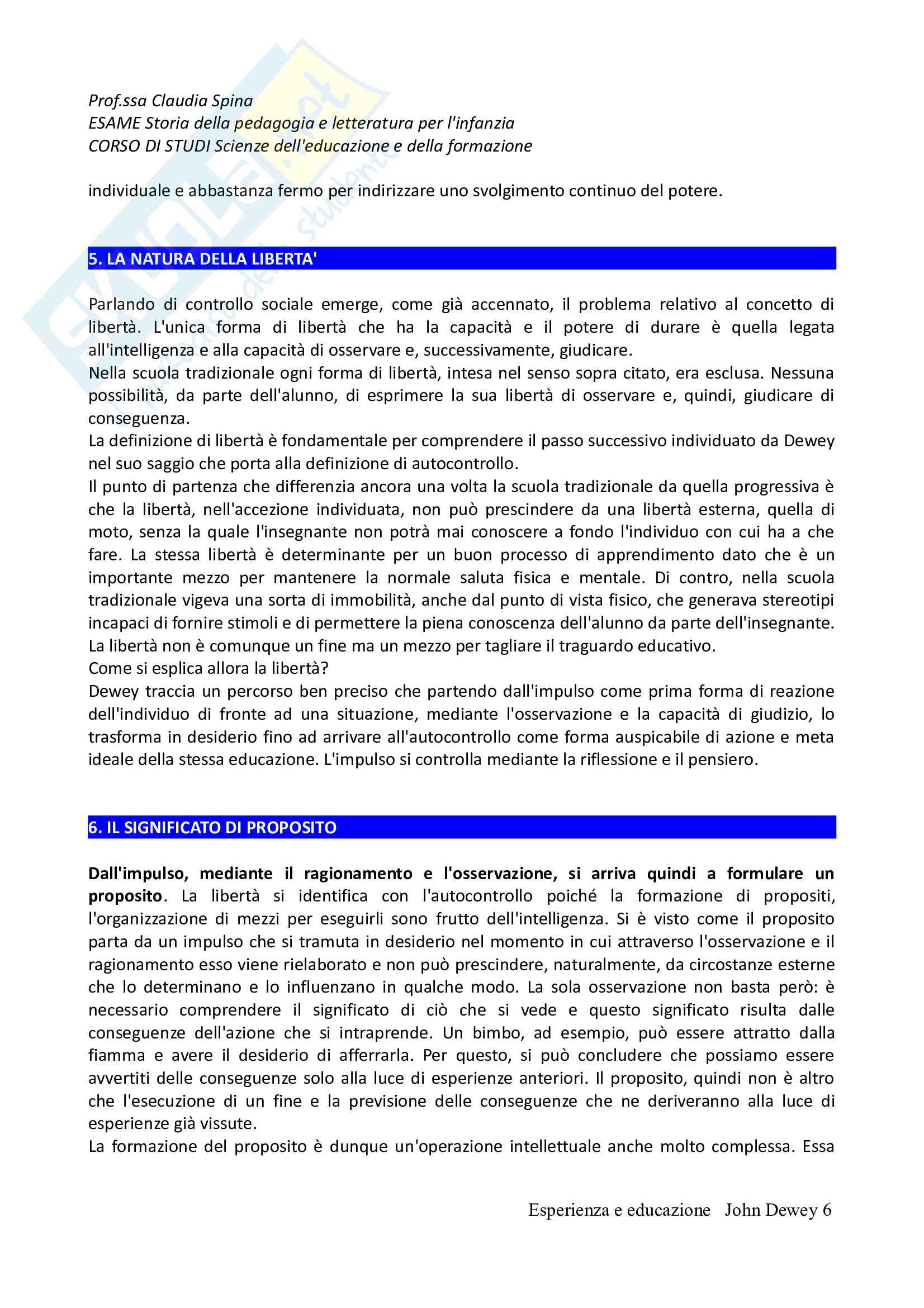 Prof.ssa Claudia Spina
ESAME Storia della pedagogia e letteratura per l'infanzia
CORSO DI STUDI Scienze dell'educazione e della formazione

individuale e abbastanza fermo per indirizzare uno svolgimento continuo del potere.

5. LA NATURA DELLA LIBERTA'

Parlando di controllo sociale emerge, come già accennato, il problema relativo al concetto di libertà. L'unica forma di libertà che ha la capacità e il potere di durare è quella legata all'intelligenza e alla capacità di osservare e, successivamente, giudicare.
Nella scuola tradizionale ogni forma di libertà, intesa nel senso sopra citato, era esclusa. Nessuna possibilità, da parte dell'alunno, di esprimere la sua libertà di osservare e, quindi, giudicare di conseguenza.
La definizione di libertà è fondamentale per comprendere il passo successivo individuato da Dewey nel suo saggio che porta alla definizione di autocontrollo.
Il punto di partenza che differenzia ancora una volta la scuola tradizionale da quella progressiva è che la libertà, nell'accezione individuata, non può prescindere da una libertà esterna, quella di moto, senza la quale l'insegnante non potrà mai conoscere a fondo l'individuo con cui ha a che fare. La stessa libertà è determinante per un buon processo di apprendimento dato che è un importante mezzo per mantenere la normale saluta fisica e mentale. Di contro, nella scuola tradizionale vigeva una sorta di immobilità, anche dal punto di vista fisico, che generava stereotipi incapaci di fornire stimoli e di permettere la piena conoscenza dell'alunno da parte dell'insegnante.
La libertà non è comunque un fine ma un mezzo per tagliare il traguardo educativo.
Come si esplica allora la libertà?
Dewey traccia un percorso ben preciso che partendo dall'impulso come prima forma di reazione dell'individuo di fronte ad una situazione, mediante l'osservazione e la capacità di giudizio, lo trasforma in desiderio fino ad arrivare all'autocontrollo come forma auspicabile di azione e meta ideale della stessa educazione. L'impulso si controlla mediante la riflessione e il pensiero.

6. IL SIGNIFICATO DI PROPOSITO

Dall'impulso, mediante il ragionamento e l'osservazione, si arriva quindi a formulare un proposito. La libertà si identifica con l'autocontrollo poiché la formazione di propositi, l'organizzazione di mezzi per eseguirli sono frutto dell'intelligenza. Si è visto come il proposito parta da un impulso che si tramuta in desiderio nel momento in cui attraverso l'osservazione e il ragionamento esso viene rielaborato e non può prescindere, naturalmente, da circostanze esterne che lo determinano e lo influenzano in qualche modo. La sola osservazione non basta però: è necessario comprendere il significato di ciò che si vede e questo significato risulta dalle conseguenze dell'azione che si intraprende. Un bimbo, ad esempio, può essere attratto dalla fiamma e avere il desiderio di afferrarla. Per questo, si può concludere che possiamo essere avvertiti delle conseguenze solo alla luce di esperienze anteriori. Il proposito, quindi non è altro che l'esecuzione di un fine e la previsione delle conseguenze che ne deriveranno alla luce di esperienze già vissute.
La formazione del proposito è dunque un'operazione intellettuale anche molto complessa. Essa

Esperienza e educazione John Dewey 6